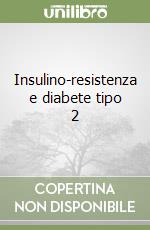 unilibro

Insulino-resistenza e diabete tipo 2

COPERTINA NON DISPONIBILE